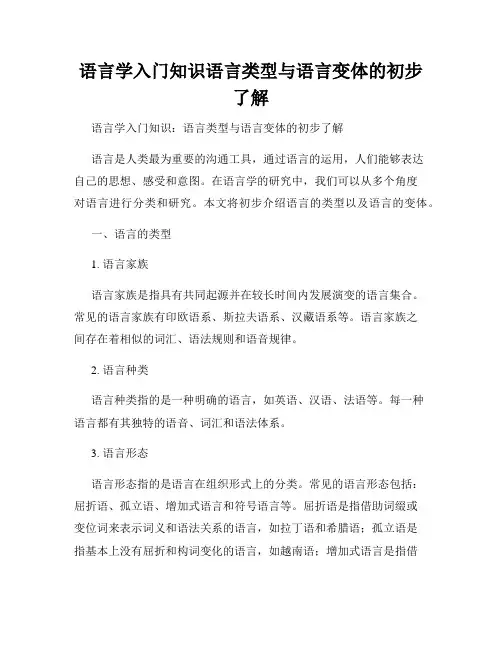 语言学入门知识语言类型与语言变体的初步了解

语言学入门知识：语言类型与语言变体的初步了解

语言是人类最为重要的沟通工具，通过语言的运用，人们能够表达自己的思想、感受和意图。在语言学的研究中，我们可以从多个角度对语言进行分类和研究。本文将初步介绍语言的类型以及语言的变体。

一、语言的类型

1. 语言家族

语言家族是指具有共同起源并在较长时间内发展演变的语言集合。常见的语言家族有印欧语系、斯拉夫语系、汉藏语系等。语言家族之间存在着相似的词汇、语法规则和语音规律。

2. 语言种类

语言种类指的是一种明确的语言，如英语、汉语、法语等。每一种语言都有其独特的语音、词汇和语法体系。

3. 语言形态

语言形态指的是语言在组织形式上的分类。常见的语言形态包括：屈折语、孤立语、增加式语言和符号语言等。屈折语是指借助词缀或变位词来表示词义和语法关系的语言，如拉丁语和希腊语；孤立语是指基本上没有屈折和构词变化的语言，如越南语；增加式语言是指借